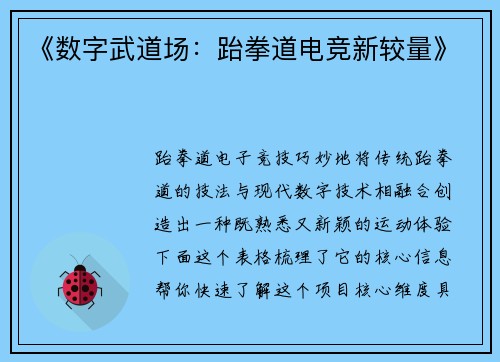 《数字武道场：跆拳道电竞新较量》

跆拳道电子竞技巧妙地将传统跆拳道的技法与现代数字技术相融合创造出一种既熟悉又新颖的运动体验下面这个表格梳理了它的核心信息帮你快速了解这个项目核心维度具